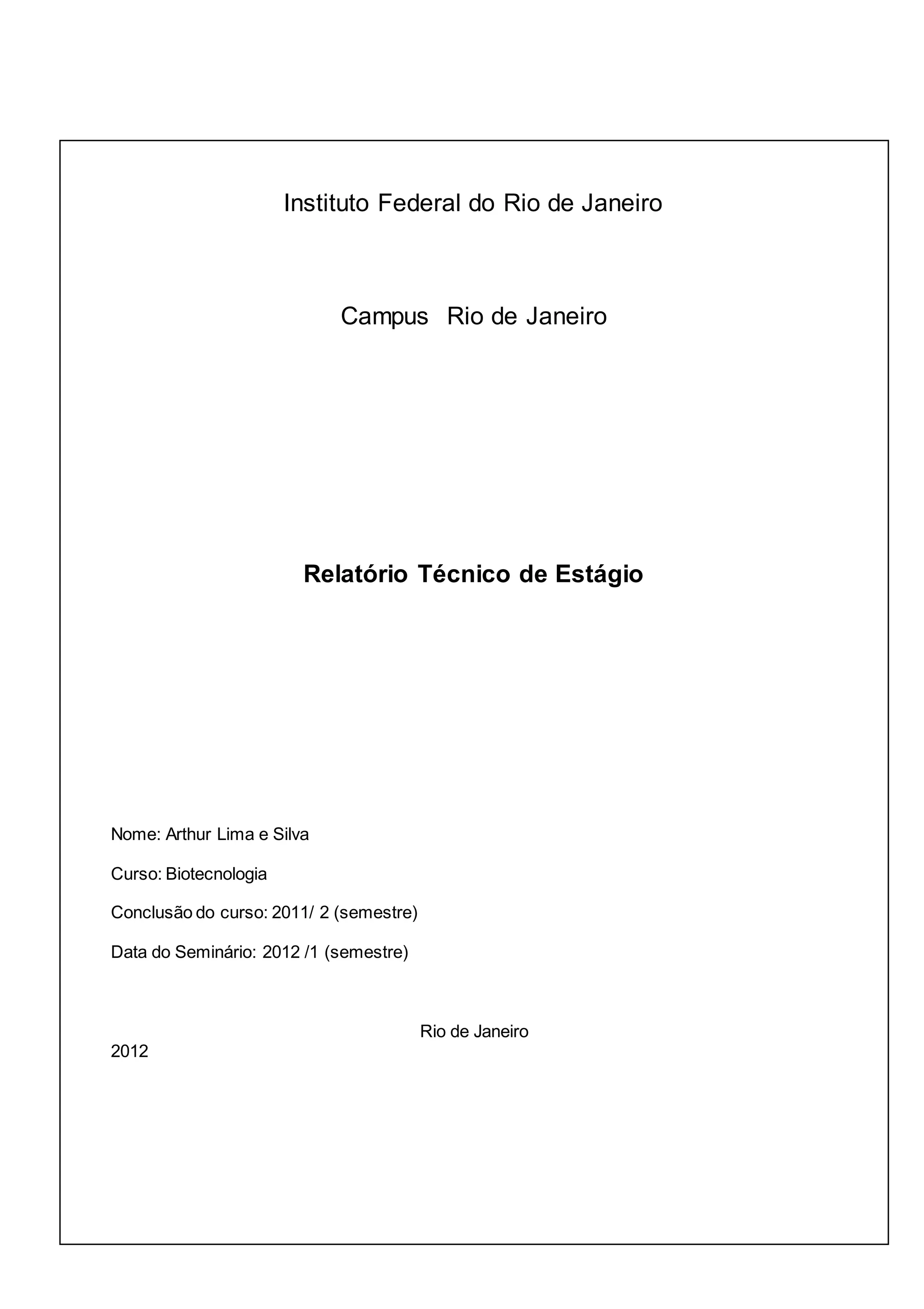 Instituto Federal do Rio de Janeiro

Campus Rio de Janeiro

Relatório Técnico de Estágio

Nome: Arthur Lima e Silva

Curso: Biotecnologia

Conclusão do curso: 2011/ 2 (semestre)

Data do Seminário: 2012 /1 (semestre)

Rio de Janeiro

2012